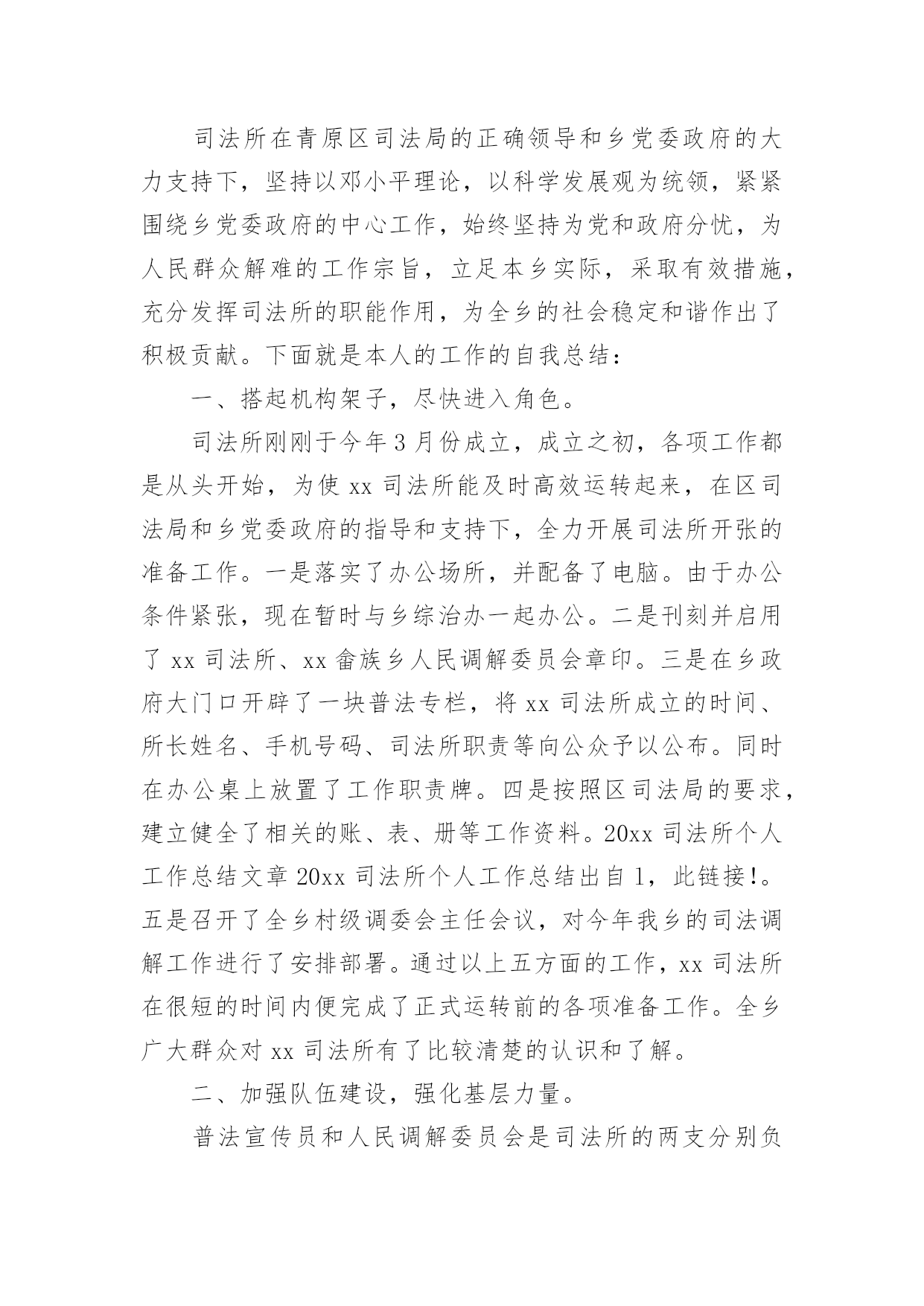 司法所在青原区司法局的正确领导和乡党委政府的大力支持下，坚持以邓小平理论，以科学发展观为统领，紧紧围绕乡党委政府的中心工作，始终坚持为党和政府分忧，为人民群众解难的工作宗旨，立足本乡实际，采取有效措施，充分发挥司法所的职能作用，为全乡的社会稳定和谐作出了积极贡献。下面就是本人的工作的自我总结：

一、搭起机构架子，尽快进入角色。

司法所刚刚于今年3月份成立，成立之初，各项工作都是从头开始，为使xx司法所能及时高效运转起来，在区司法局和乡党委政府的指导和支持下，全力开展司法所开张的准备工作。一是落实了办公场所，并配备了电脑。由于办公条件紧张，现在暂时与乡综治办一起办公。二是刊刻并启用了xx司法所、xx畲族乡人民调解委员会章印。三是在乡政府大门口开辟了一块普法专栏，将xx司法所成立的时间、所长姓名、手机号码、司法所职责等向公众予以公布。同时在办公桌上放置了工作职责牌。四是按照区司法局的要求，建立健全了相关的账、表、册等工作资料。20xx司法所个人工作总结文章20xx司法所个人工作总结出自1，此链接!。五是召开了全乡村级调委会主任会议，对今年我乡的司法调解工作进行了安排部署。通过以上五方面的工作，xx司法所在很短的时间内便完成了正式运转前的各项准备工作。全乡广大群众对xx司法所有了比较清楚的认识和了解。

二、加强队伍建设，强化基层力量。

普法宣传员和人民调解委员会是司法所的两支分别负